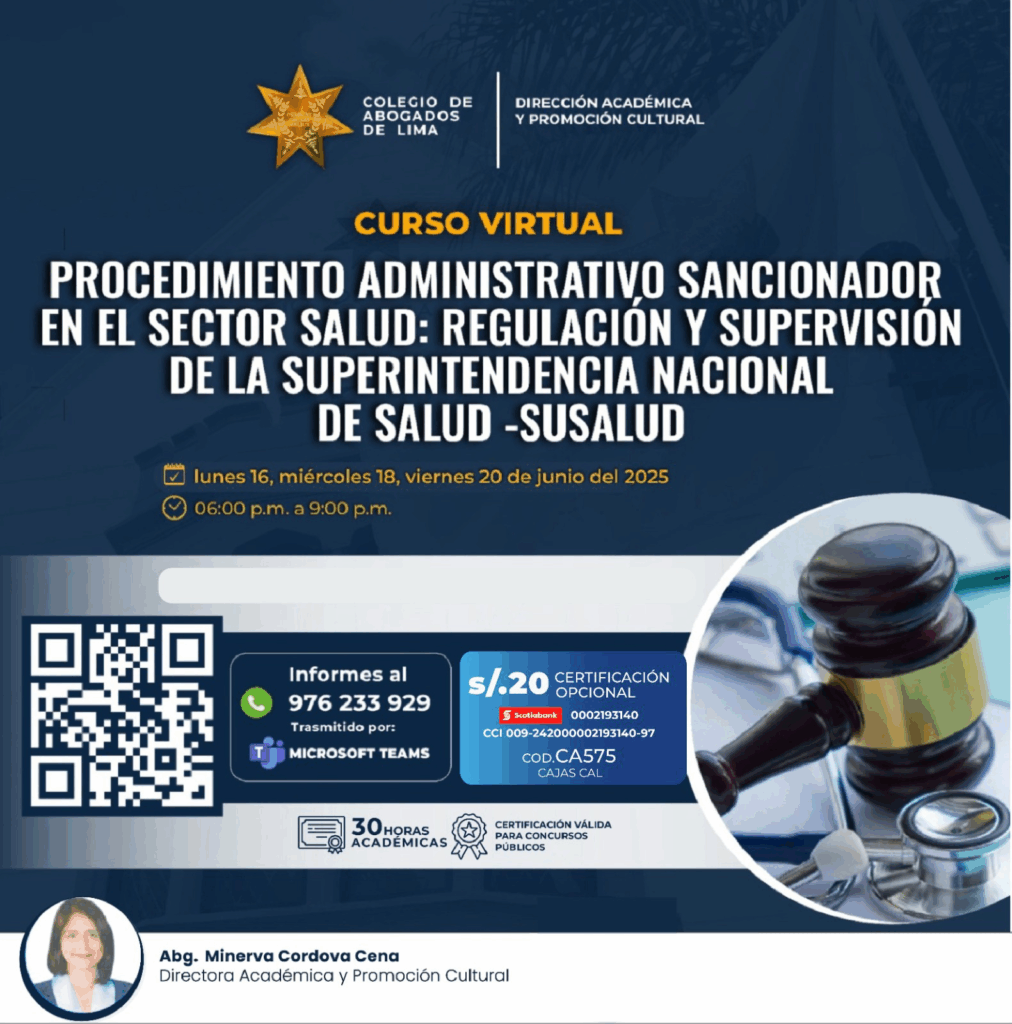 COLEGIO DE ABOGADOS DE LIMA

DIRECCIÓN ACADÉMICA Y PROMOCIÓN CULTURAL

CURSO VIRTUAL

PROCEDIMIENTO ADMINISTRATIVO SANCIONADOR EN EL SECTOR SALUD: REGULACIÓN Y SUPERVISIÓN DE LA SUPERINTENDENCIA NACIONAL DE SALUD -SUSALUD

lunes 16, miércoles 18, viernes 20 de junio del 2025

06:00 p.m. a 9:00 p.m.

Informes al
976 233 929
Trasmitido por:
MICROSOFT TEAMS

s/.20 CERTIFICACIÓN OPCIONAL
Scotiabank 0002193140
CCI 009-242000002193140-97
COD.CA575
CAJAS CAL

30 HORAS ACADÉMICAS

CERTIFICACIÓN VÁLIDA PARA CONCURSOS PÚBLICOS

Abg. Minerva Cordova Cena
Directora Académica y Promoción Cultural